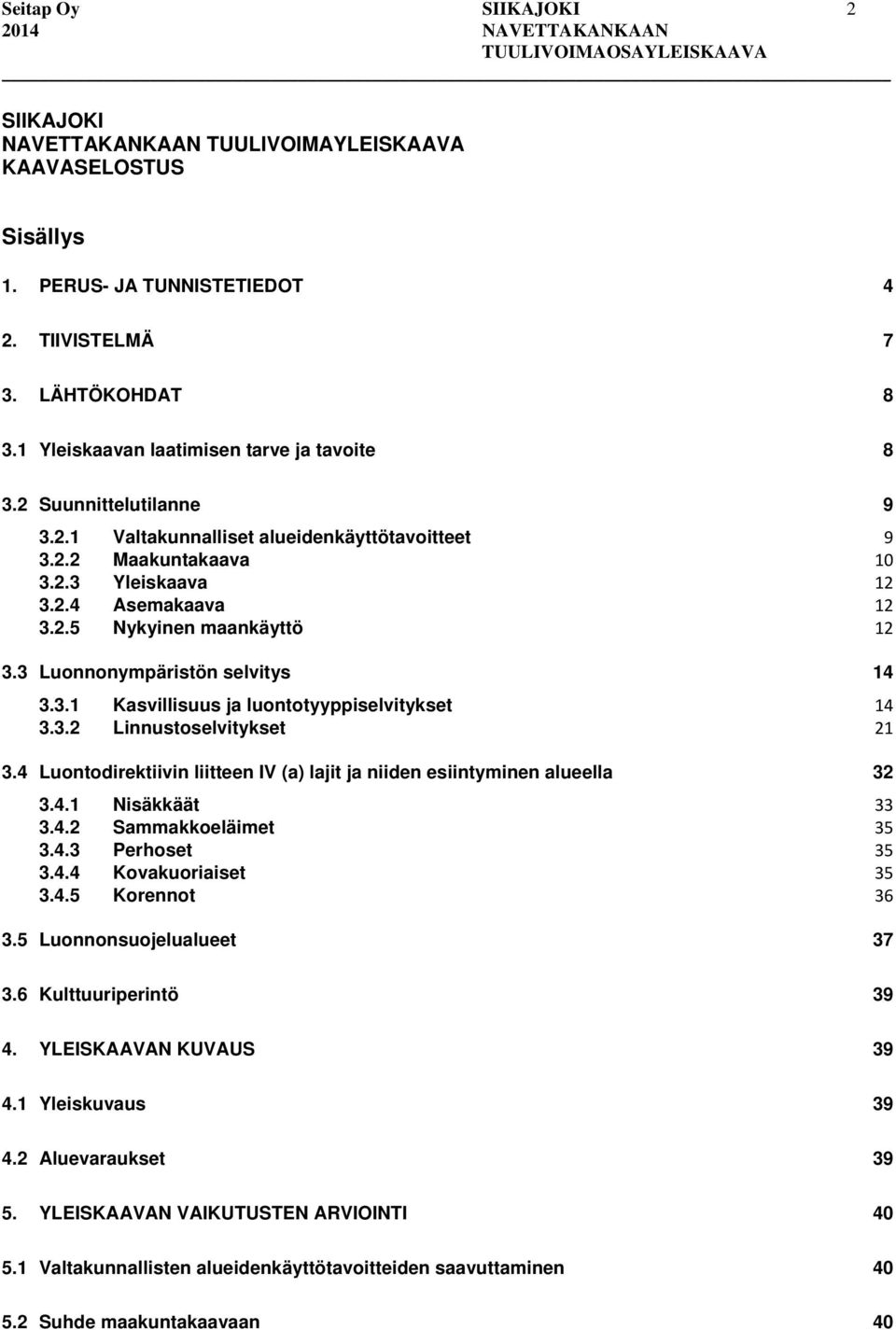 Seitap Oy
2014

SIIKAJOKI
NAVETTAKANKAAN
TUULIVOIMAOSAYLEISKAAVA

2

SIIKAJOKI
NAVETTAKANKAAN TUULIVOIMAYLEISKAAVA
KAAVASELOSTUS

Sisällys

1. PERUS- JA TUNNISTETIEDOT 4

2. TIIVISTELMÄ 7

3. LÄHTÖKOHDAT 8

3.1 Yleiskaavan laatimisen tarve ja tavoite 8

3.2 Suunnittelutilanne 9

3.2.1 Valtakunnalliset alueidenkäyttötavoitteet 9
3.2.2 Maakuntakaava 10
3.2.3 Yleiskaava 12
3.2.4 Asemakaava 12
3.2.5 Nykyinen maankäyttö 12

3.3 Luonnonympäristön selvitys 14

3.3.1 Kasvillisuus ja luontotyyppiselvitykset 14
3.3.2 Linnustoselvitykset 21

3.4 Luontodirektiivin liitteen IV (a) lajit ja niiden esiintyminen alueella 32

3.4.1 Nisäkkäät 33
3.4.2 Sammakkoeläimet 35
3.4.3 Perhoset 35
3.4.4 Kovakuoriaiset 35
3.4.5 Korennot 36

3.5 Luonnonsuojelualueet 37

3.6 Kulttuuriperintö 39

4. YLEISKAAVAN KUVAUS 39

4.1 Yleiskuvaus 39

4.2 Aluevaraukset 39

5. YLEISKAAVAN VAIKUTUSTEN ARVIOINTI 40

5.1 Valtakunnallisten alueidenkäyttötavoitteiden saavuttaminen 40

5.2 Suhde maakuntakaavaan 40